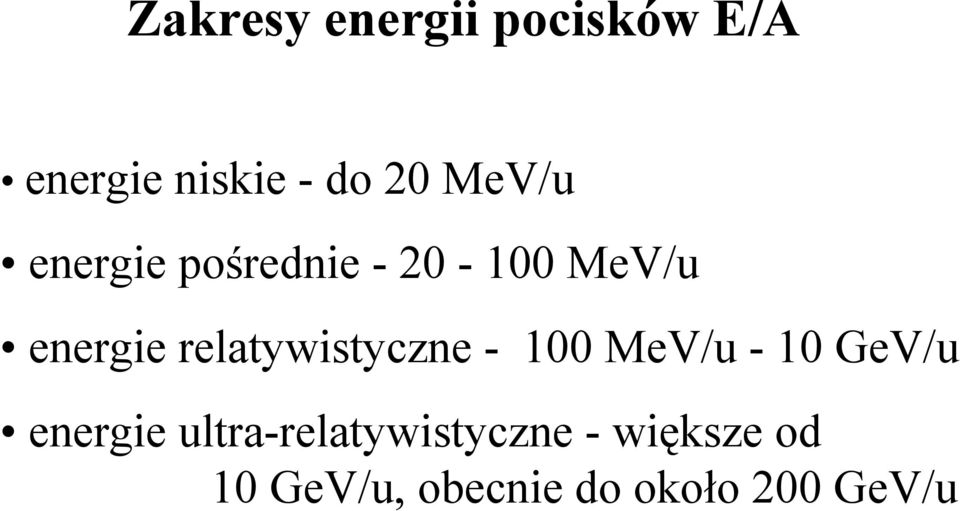 Zakresy energii pocisków E/A

• energie niskie - do 20 MeV/u

• energie pośrednie - 20 - 100 MeV/u

• energie relatywistyczne - 100 MeV/u - 10 GeV/u

• energie ultra-relatywistyczne - większe od 10 GeV/u, obecnie do około 200 GeV/u